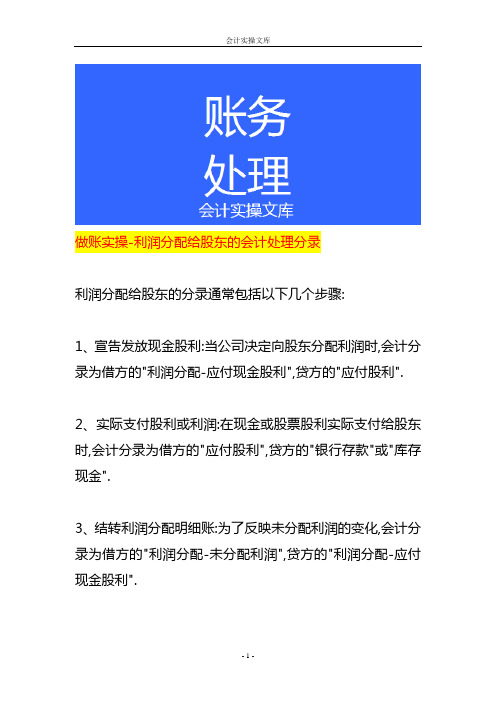 会计实操文库

账务
处理
会计实操文库

做账实操-利润分配给股东的会计处理分录

利润分配给股东的分录通常包括以下几个步骤:

1、宣告发放现金股利:当公司决定向股东分配利润时,会计分录为借方的"利润分配-应付现金股利",贷方的"应付股利".

2、实际支付股利或利润:在现金或股票股利实际支付给股东时,会计分录为借方的"应付股利",贷方的"银行存款"或"库存现金".

3、结转利润分配明细账:为了反映未分配利润的变化,会计分录为借方的"利润分配-未分配利润",贷方的"利润分配-应付现金股利".

- 1 -